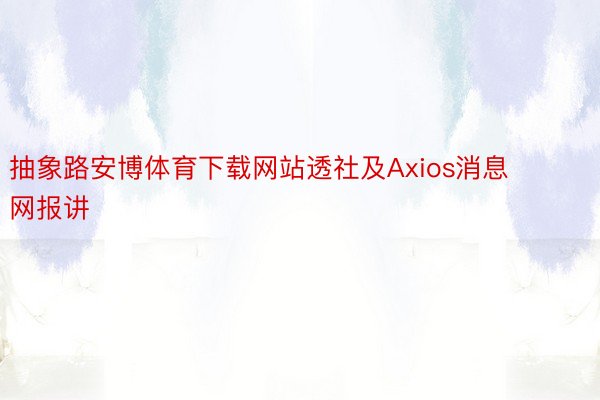 抽象路安博体育下载网站透社及Axios消息网报讲